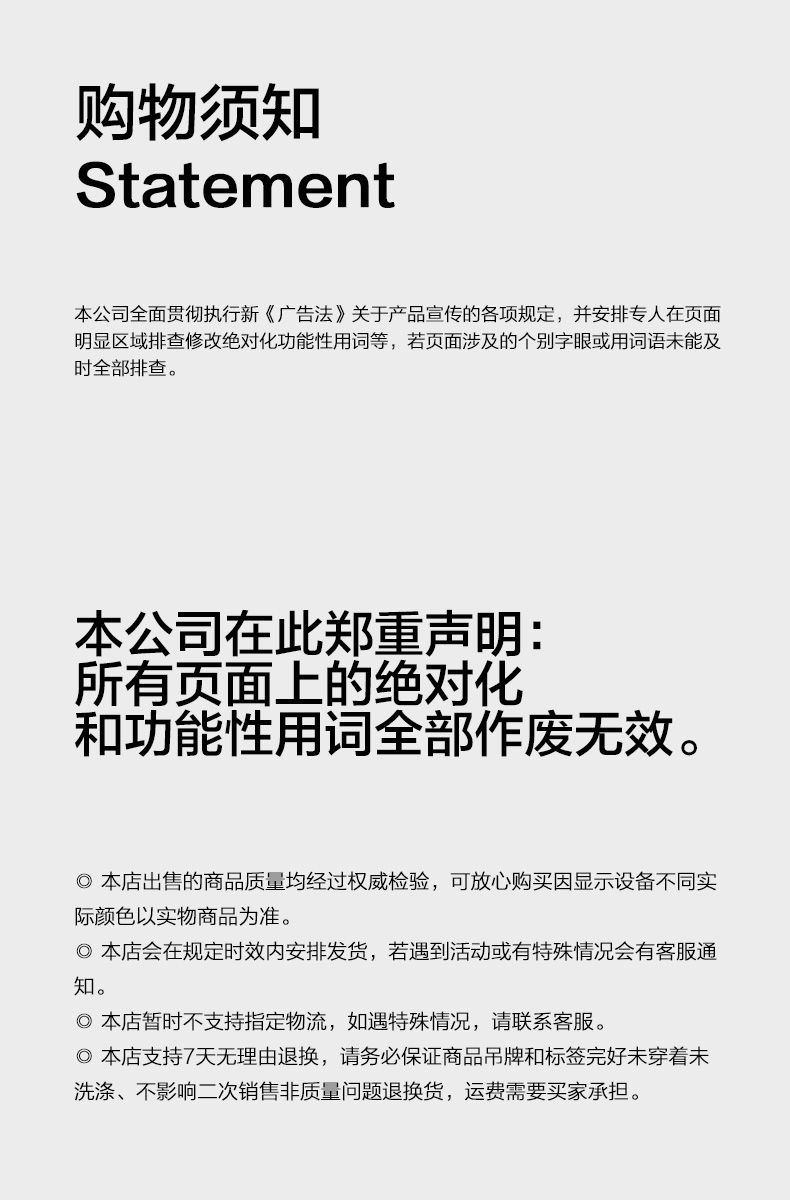 购物须知
Statement

本公司全面贯彻执行新《广告法》关于产品宣传的各项规定，并安排专人在页面明显区域排查修改绝对化功能性用词等，若页面涉及的个别字眼或用词语未能及时全部排查。

本公司在此郑重声明：
所有页面上的绝对化
和功能性用词全部作废无效。

◎ 本店出售的商品质量均经过权威检验，可放心购买因显示设备不同实际颜色以实物商品为准。
◎ 本店会在规定时效内安排发货，若遇到活动或有特殊情况会有客服通知。
◎ 本店暂时不支持指定物流，如遇特殊情况，请联系客服。
◎ 本店支持7天无理由退换，请务必保证商品吊牌和标签完好未穿着未洗涤、不影响二次销售非质量问题退换货，运费需要买家承担。